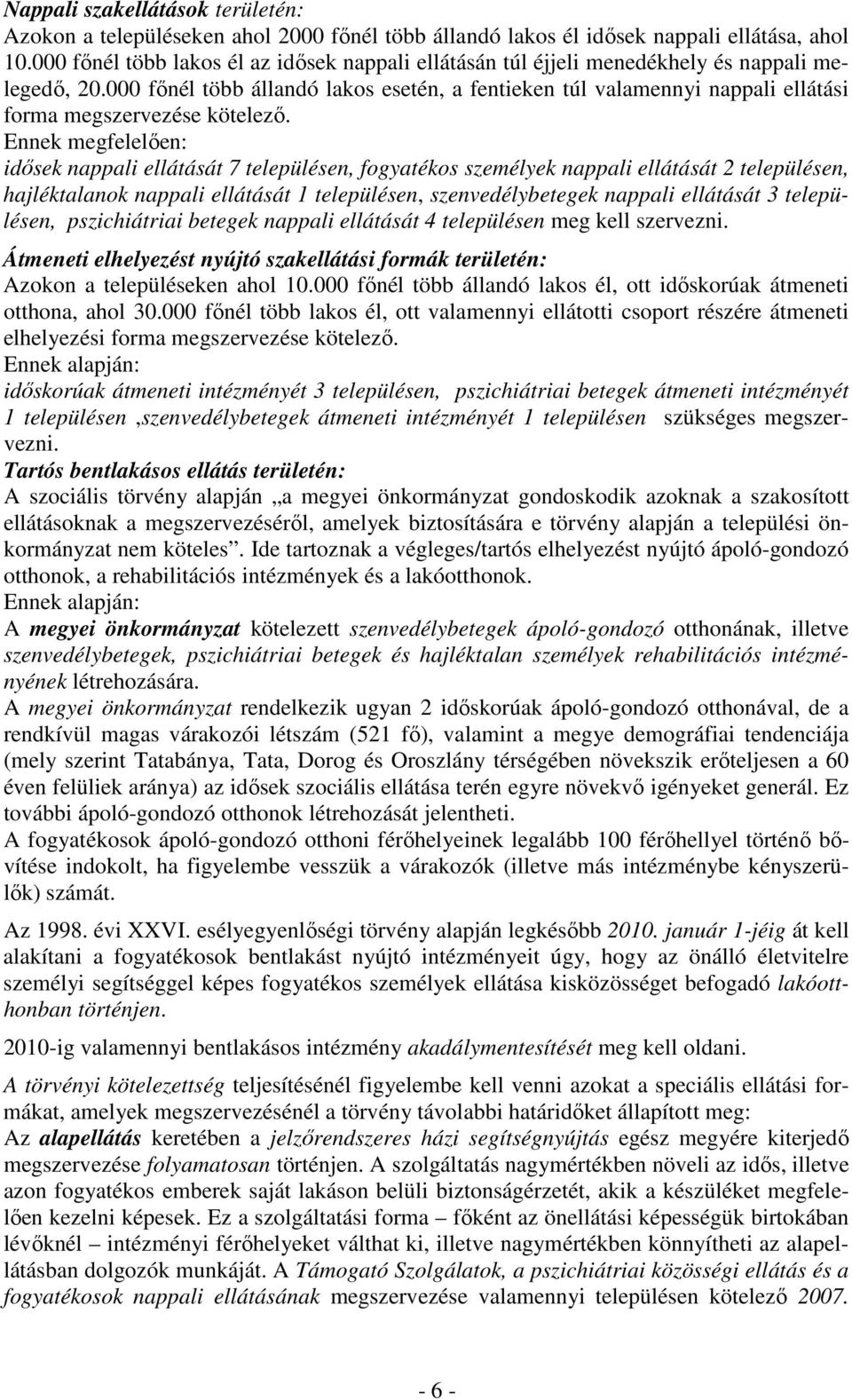 Nappali szakellátások területén:
Azokon a településeken ahol 2000 főnél több állandó lakos él idősek nappali ellátása, ahol 10.000 főnél több lakos él az idősek nappali ellátásán túl éjjeli menedékhely és nappali melegedő, 20.000 főnél több állandó lakos esetén, a fentieken túl valamennyi nappali ellátási forma megszervezése kötelező.
Ennek megfelelően:
idősek nappali ellátását 7 településen, fogyatékos személyek nappali ellátását 2 településen, hajléktalanok nappali ellátását 1 településen, szenvedélybetegek nappali ellátását 3 településen, pszichiátriai betegek nappali ellátását 4 településen meg kell szervezni.

Átmeneti elhelyezést nyújtó szakellátási formák területén:
Azokon a településeken ahol 10.000 főnél több állandó lakos él, ott időskorúak átmeneti otthona, ahol 30.000 főnél több lakos él, ott valamennyi ellátotti csoport részére átmeneti elhelyezési forma megszervezése kötelező.
Ennek alapján:
időskorúak átmeneti intézményét 3 településen, pszichiátriai betegek átmeneti intézményét 1 településen ,szenvedélybetegek átmeneti intézményét 1 településen szükséges megszervezni.
Tartós bentlakásos ellátás területén:
A szociális törvény alapján „a megyei önkormányzat gondoskodik azoknak a szakosított ellátásoknak a megszervezéséről, amelyek biztosítására e törvény alapján a települési önkormányzat nem köteles”. Ide tartoznak a végleges/tartós elhelyezést nyújtó ápoló-gondozó otthonok, a rehabilitációs intézmények és a lakóotthonok.
Ennek alapján:
A megyei önkormányzat kötelezett szenvedélybetegek ápoló-gondozó otthonának, illetve szenvedélybetegek, pszichiátriai betegek és hajléktalan személyek rehabilitációs intézményének létrehozására.
A megyei önkormányzat rendelkezik ugyan 2 időskorúak ápoló-gondozó otthonával, de a rendkívül magas várakozói létszám (521 fő), valamint a megye demográfiai tendenciája (mely szerint Tatabánya, Tata, Dorog és Oroszlány térségében növekszik erőteljesen a 60 éven felüliek aránya) az idősek szociális ellátása terén egyre növekvő igényeket generál. Ez további ápoló-gondozó otthonok létrehozását jelentheti.
A fogyatékosok ápoló-gondozó otthoni férőhelyeinek legalább 100 férőhellyel történő bővítése indokolt, ha figyelembe vesszük a várakozók (illetve más intézménybe kényszerülők) számát.

Az 1998. évi XXVI. esélyegyenlőségi törvény alapján legkésőbb 2010. január 1-jéig át kell alakítani a fogyatékosok bentlakást nyújtó intézményeit úgy, hogy az önálló életvitelre személyi segítséggel képes fogyatékos személyek ellátása kisközösséget befogadó lakóotthonban történjen.

2010-ig valamennyi bentlakásos intézmény akadálymentesítését meg kell oldani.

A törvényi kötelezettség teljesítésénél figyelembe kell venni azokat a speciális ellátási formákat, amelyek megszervezésénél a törvény távolabbi határidőket állapított meg:
Az alapellátás keretében a jelzőrendszeres házi segítségnyújtás egész megyére kiterjedő megszervezése folyamatosan történjen. A szolgáltatás nagymértékben növeli az idős, illetve azon fogyatékos emberek saját lakáson belüli biztonságérzetét, akik a készüléket megfelelően kezelni képesek. Ez a szolgáltatási forma – főként az önellátási képességük birtokában lévőknél – intézményi férőhelyeket válthat ki, illetve nagymértékben könnyítheti az alapellátásban dolgozók munkáját. A Támogató Szolgálatok, a pszichiátriai közösségi ellátás és a fogyatékosok nappali ellátásának megszervezése valamennyi településen kötelező 2007.

- 6 -